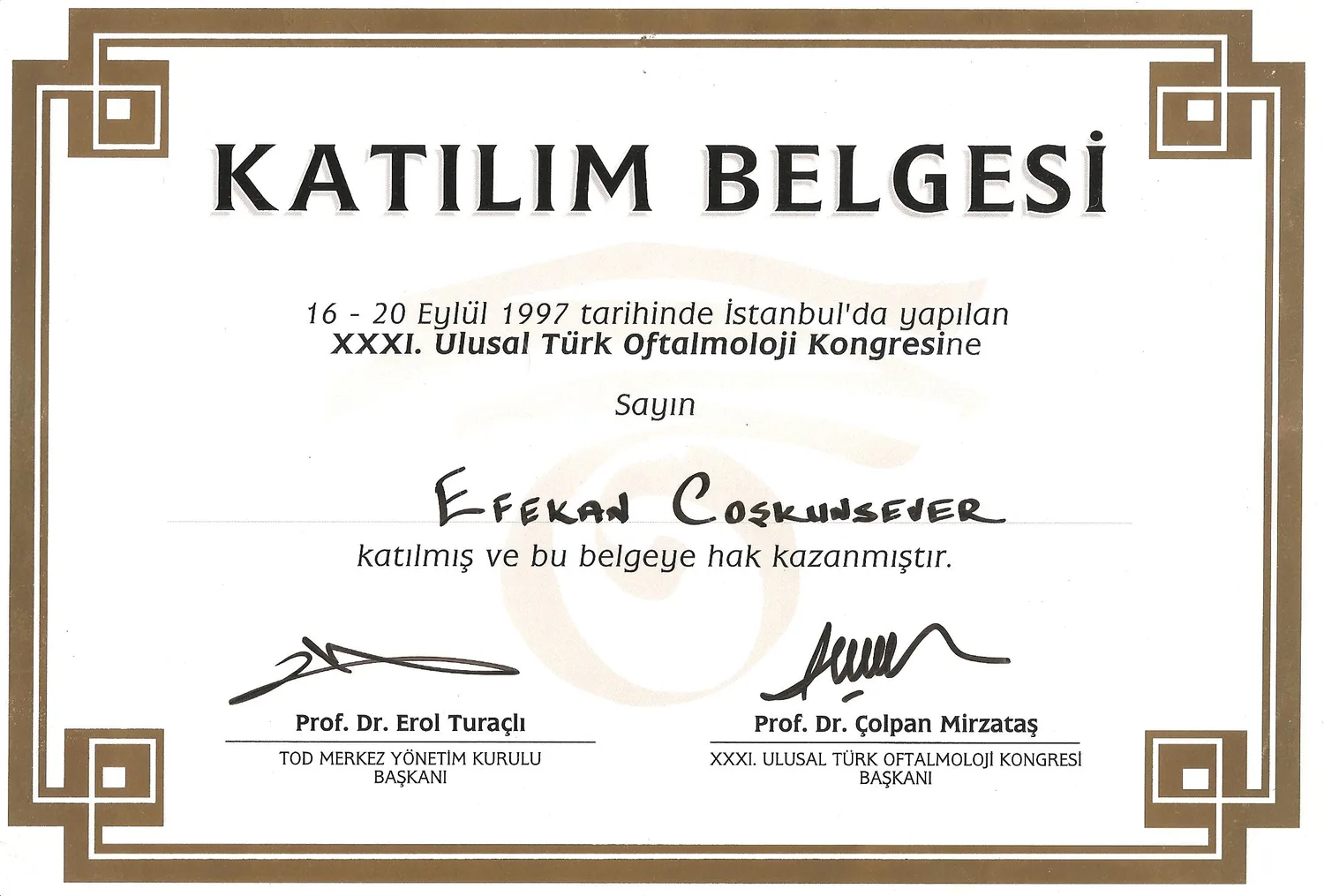 KATILIM BELGESİ

16 - 20 Eylül 1997 tarihinde İstanbul'da yapılan
XXXI. Ulusal Türk Oftalmoloji Kongresine

Sayın

EFEKAN COŞKUNSEVER

katılmış ve bu belgeye hak kazanmıştır.

Prof. Dr. Erol Turaçlı
TOD MERKEZ YÖNETİM KURULU
BAŞKANI

Prof. Dr. Çolpan Mirzataş
XXXI. ULUSAL TÜRK OFTALMOLOJİ KONGRESİ
BAŞKANI